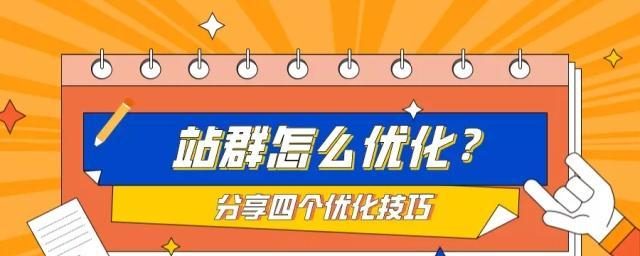 站群怎么优化？

分享四个优化技巧